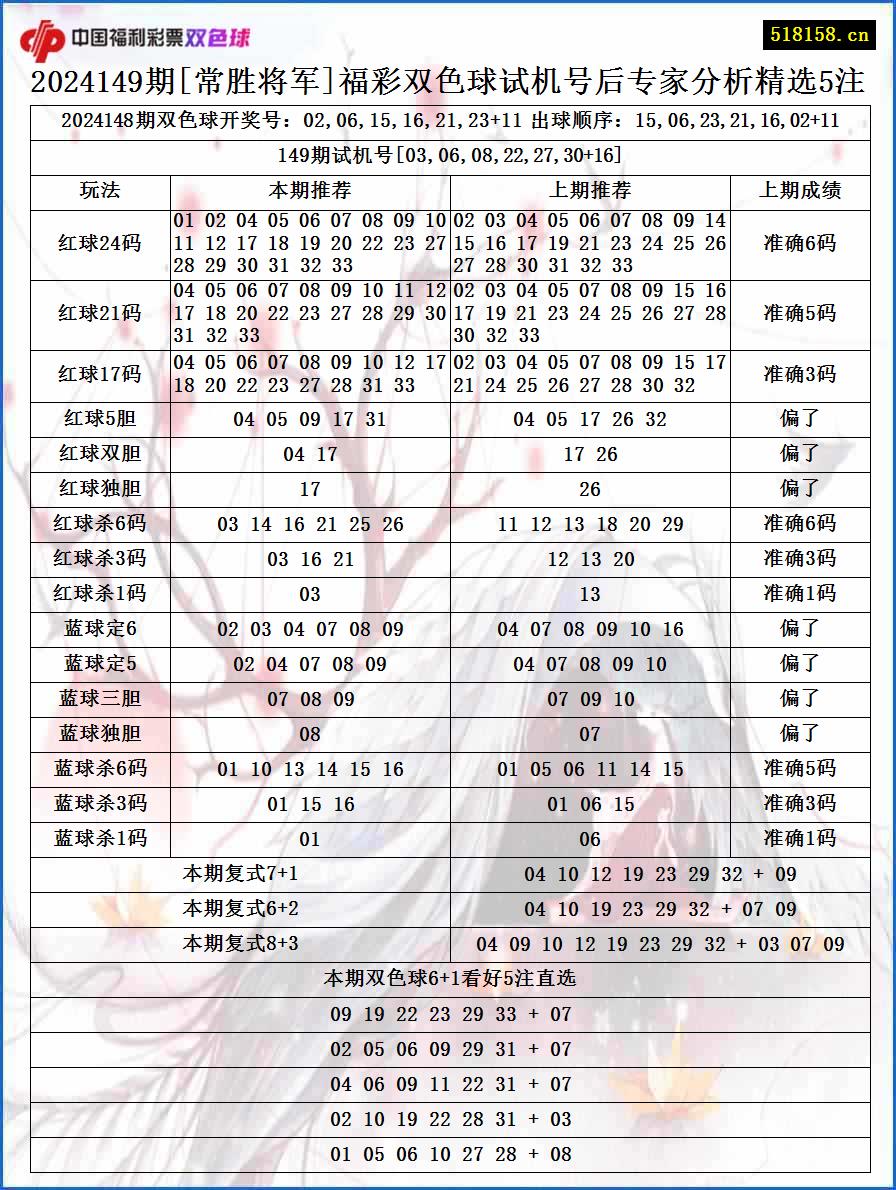 中国福利彩票双色球

518158.cn

2024149期[常胜将军]福彩双色球试机号后专家分析精选5注

2024148期双色球开奖号：02,06,15,16,21,23+11 出球顺序：15,06,23,21,16,02+11

149期试机号[03,06,08,22,27,30+16]

| 玩法 | 本期推荐 | 上期推荐 | 上期成绩 |
|---|---|---|---|
| 红球24码 | 01 02 04 05 06 07 08 09 10 11 12 17 18 19 20 22 23 27 28 29 30 31 32 33 | 02 03 04 05 06 07 08 09 14 15 16 17 19 21 23 24 25 26 27 28 30 31 32 33 | 准确6码 |
| 红球21码 | 04 05 06 07 08 09 10 11 12 17 18 20 22 23 27 28 29 30 31 32 33 | 02 03 04 05 07 08 09 15 16 17 19 21 23 24 25 26 27 28 30 32 33 | 准确5码 |
| 红球17码 | 04 05 06 07 08 09 10 12 17 18 20 22 23 27 28 31 33 | 02 03 04 05 07 08 09 15 17 21 24 25 26 27 28 30 32 | 准确3码 |
| 红球5胆 | 04 05 09 17 31 | 04 05 17 26 32 | 偏了 |
| 红球双胆 | 04 17 | 17 26 | 偏了 |
| 红球独胆 | 17 | 26 | 偏了 |
| 红球杀6码 | 03 14 16 21 25 26 | 11 12 13 18 20 29 | 准确6码 |
| 红球杀3码 | 03 16 21 | 12 13 20 | 准确3码 |
| 红球杀1码 | 03 | 13 | 准确1码 |
| 蓝球定6 | 02 03 04 07 08 09 | 04 07 08 09 10 16 | 偏了 |
| 蓝球定5 | 02 04 07 08 09 | 04 07 08 09 10 | 偏了 |
| 蓝球三胆 | 07 08 09 | 07 09 10 | 偏了 |
| 蓝球独胆 | 08 | 07 | 偏了 |
| 蓝球杀6码 | 01 10 13 14 15 16 | 01 05 06 11 14 15 | 准确5码 |
| 蓝球杀3码 | 01 15 16 | 01 06 15 | 准确3码 |
| 蓝球杀1码 | 01 | 06 | 准确1码 |

| 本期复式7+1 | 04 10 12 19 23 29 32 + 09 |
|---|---|
| 本期复式6+2 | 04 10 19 23 29 32 + 07 09 |
| 本期复式8+3 | 04 09 10 12 19 23 29 32 + 03 07 09 |

本期双色球6+1看好5注直选

09 19 22 23 29 33 + 07

02 05 06 09 29 31 + 07

04 06 09 11 22 31 + 07

02 10 19 22 28 31 + 03

01 05 06 10 27 28 + 08